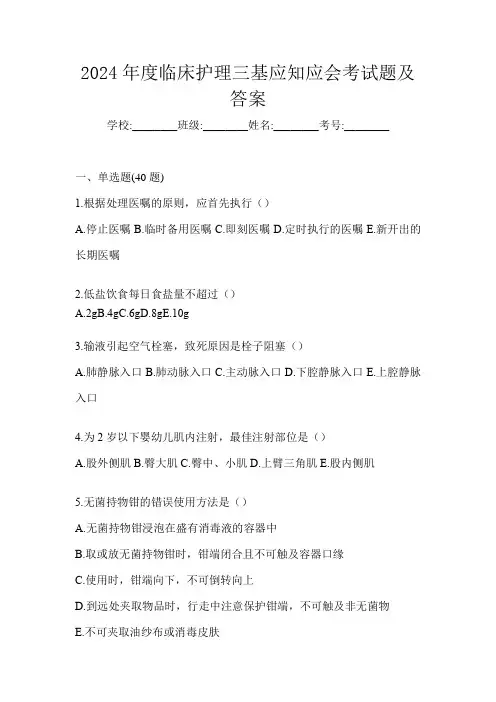 2024 年度临床护理三基应知应会考试题及答案

学校:________班级:________姓名:________考号:________

一、单选题(40 题)

1.根据处理医嘱的原则，应首先执行（）

A.停止医嘱 B.临时备用医嘱 C.即刻医嘱 D.定时执行的医嘱 E.新开出的长期医嘱

2.低盐饮食每日食盐量不超过（）

A.2gB.4gC.6gD.8gE.10g

3.输液引起空气栓塞，致死原因是栓子阻塞（）

A.肺静脉入口 B.肺动脉入口 C.主动脉入口 D.下腔静脉入口 E.上腔静脉入口

4.为 2 岁以下婴幼儿肌内注射，最佳注射部位是（）

A.股外侧肌 B.臀大肌 C.臀中、小肌 D.上臂三角肌 E.股内侧肌

5.无菌持物钳的错误使用方法是（）

A.无菌持物钳浸泡在盛有消毒液的容器中

B.取或放无菌持物钳时，钳端闭合且不可触及容器口缘

C.使用时，钳端向下，不可倒转向上

D.到远处夹取物品时，行走中注意保护钳端，不可触及非无菌物

E.不可夹取油纱布或消毒皮肤